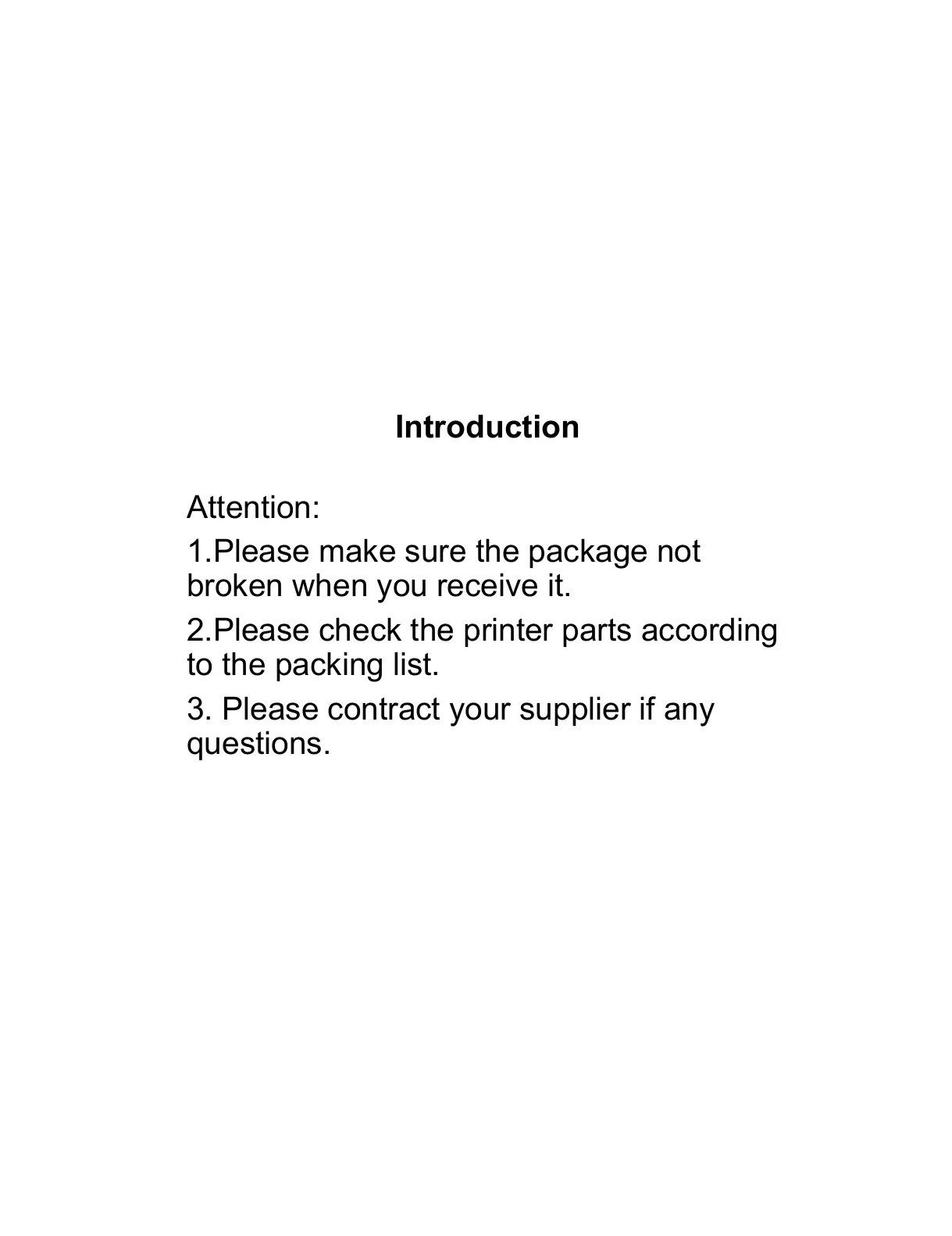 Introduction

Attention:

1.Please make sure the package not broken when you receive it.

2.Please check the printer parts according to the packing list.

3. Please contract your supplier if any questions.